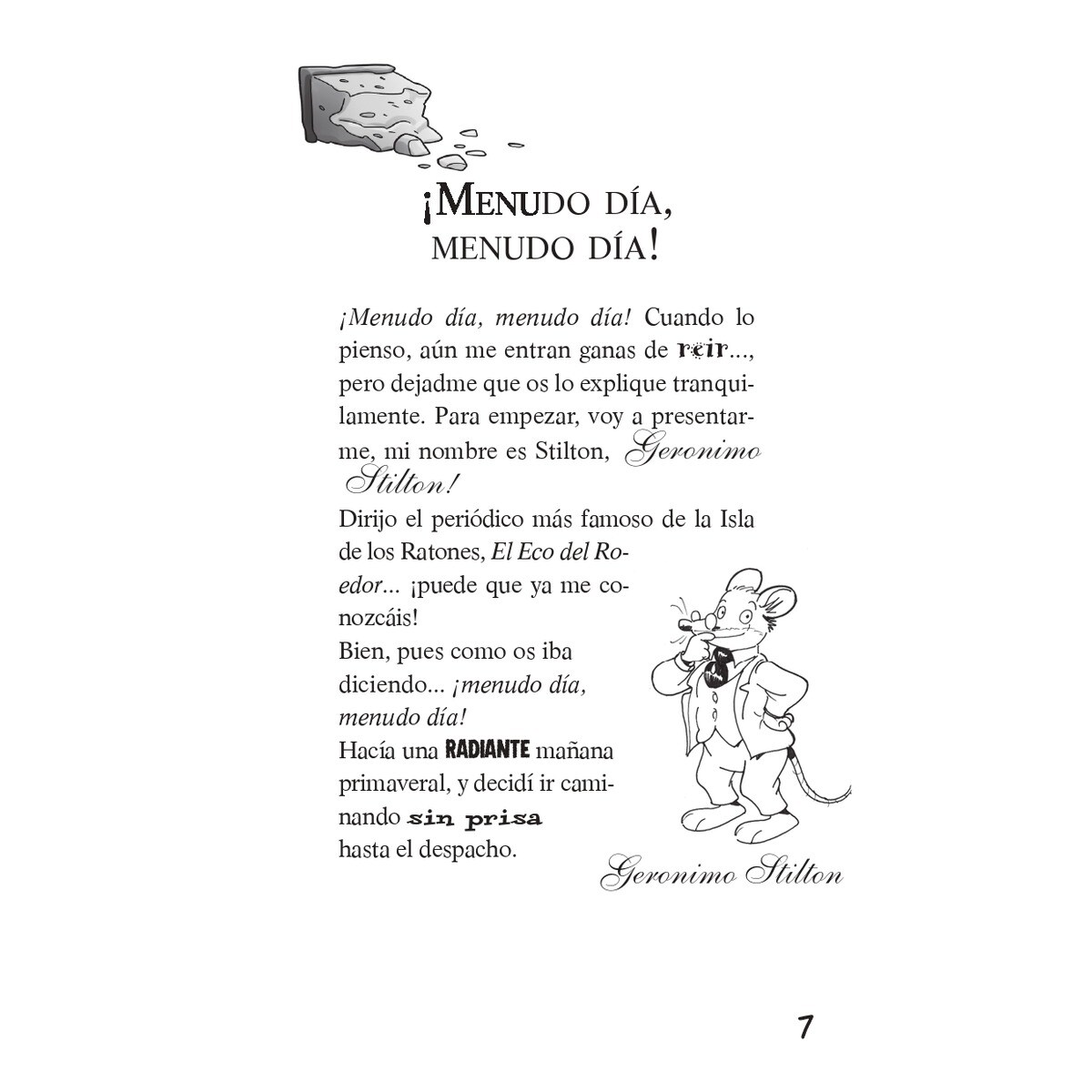 ¡MENUDO DÍA, MENUDO DÍA!

¡Menudo día, menudo día! Cuando lo pienso, aún me entran ganas de reír..., pero dejadme que os lo explique tranquilamente. Para empezar, voy a presentarme, mi nombre es Stilton, Geronimo Stilton!

Dirijo el periódico más famoso de la Isla de los Ratones, El Eco del Roedor... ¡puede que ya me conozcáis!

Bien, pues como os iba diciendo... ¡menudo día, menudo día!

Hacía una RADIANTE mañana primaveral, y decidí ir caminando sin prisa hasta el despacho.

Geronimo Stilton

7